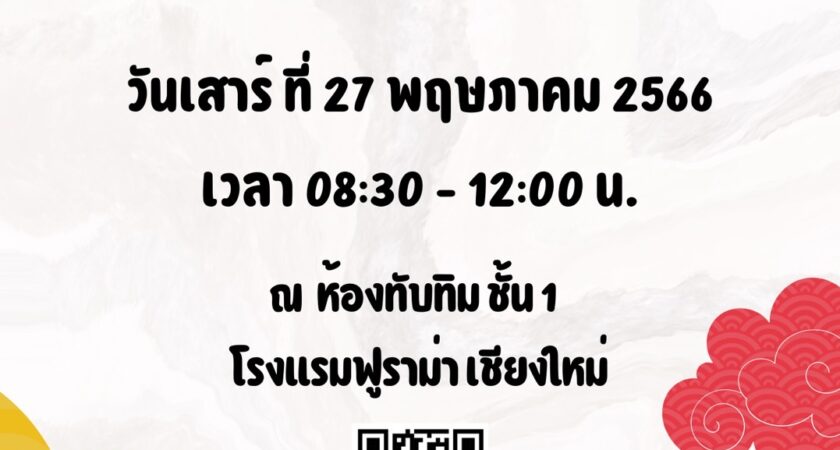 วันเสาร์ ที่ 27 พฤษภาคม 2566

เวลา 08:30 - 12:00 น.

ณ ห้องทับทิม ชั้น 1
โรงแรมฟูราม่า เชียงใหม่